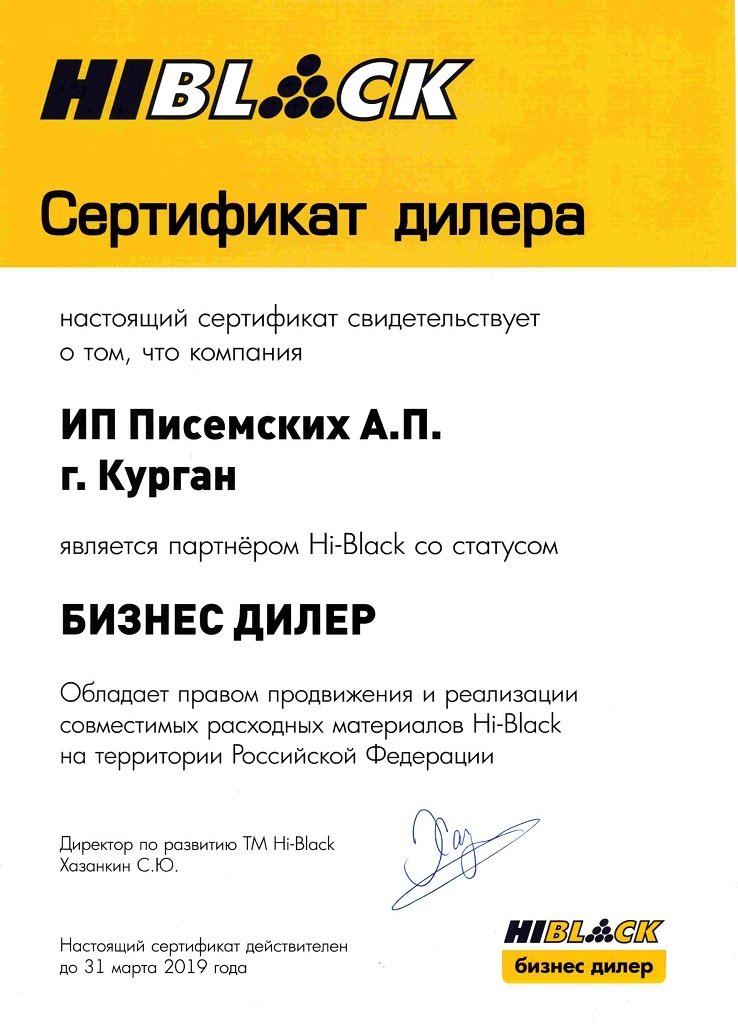 HIBLACK

Сертификат дилера

настоящий сертификат свидетельствует о том, что компания

ИП Писемских А.П.
г. Курган

является партнёром Hi-Black со статусом

БИЗНЕС ДИЛЕР

Обладает правом продвижения и реализации совместимых расходных материалов Hi-Black на территории Российской Федерации

Директор по развитию ТМ Hi-Black
Хазанкин С.Ю.

Настоящий сертификат действителен до 31 марта 2019 года

HIBLACK
бизнес дилер